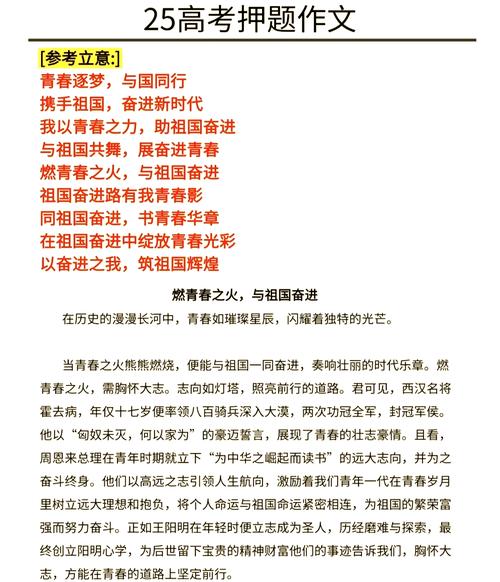 25高考押题作文

[参考立意:]
青春逐梦，与国同行
携手祖国，奋进新时代
我以青春之力，助祖国奋进
与祖国共舞，展奋进青春
燃青春之火，与祖国奋进
祖国奋进路有我青春影
同祖国奋进，书青春华章
在祖国奋进中绽放青春光彩
以奋进之我，筑祖国辉煌

燃青春之火，与祖国奋进

在历史的漫漫长河中，青春如璀璨星辰，闪耀着独特的光芒。

当青春之火熊熊燃烧，便能与祖国一同奋进，奏响壮丽的时代乐章。燃青春之火，需胸怀大志。志向如灯塔，照亮前行的道路。君可见，西汉名将霍去病，年仅十七岁便率领八百骑兵深入大漠，两次功冠全军，封冠军侯。他以“匈奴未灭，何以家为”的豪迈誓言，展现了青春的壮志豪情。且看，周恩来总理在青年时期就立下“为中华之崛起而读书”的远大志向，并为之奋斗终身。他们以高远之志引领人生航向，激励着我们青年一代在青春岁月里树立远大理想和抱负，将个人命运与祖国命运紧密相连，为祖国的繁荣富强而努力奋斗。正如王阳明在年轻时便立志成为圣人，历经磨难与探索，最终创立阳明心学，为后世留下宝贵的精神财富他们的事迹告诉我们，胸怀大志，方能在青春的道路上坚定前行。